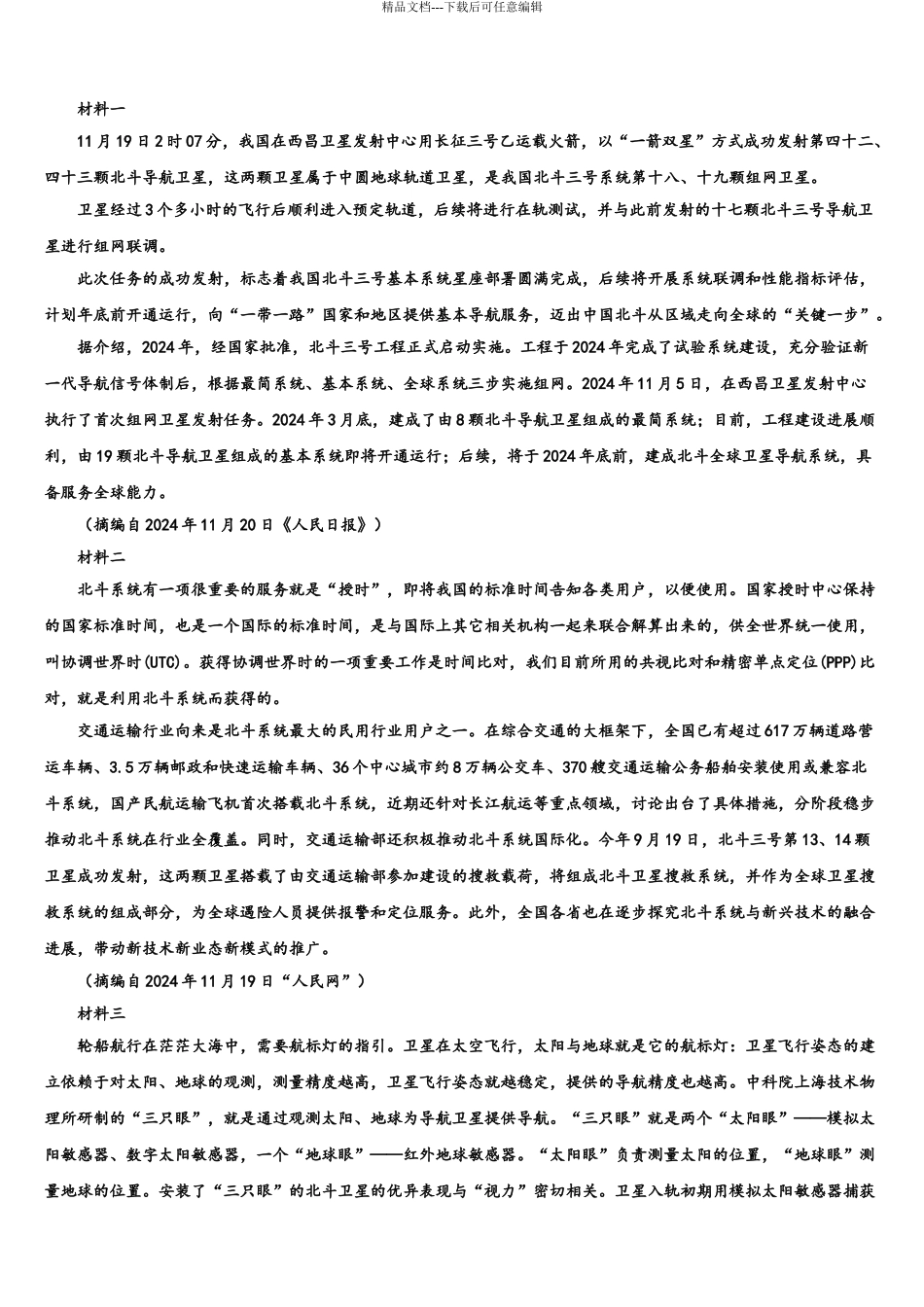 精品文档---下载后可任意编辑

材料一

11月19日2时07分，我国在西昌卫星发射中心用长征三号乙运载火箭，以“一箭双星”方式成功发射第四十二、四十三颗北斗导航卫星，这两颗卫星属于中圆地球轨道卫星，是我国北斗三号系统第十八、十九颗组网卫星。

卫星经过3个多小时的飞行后顺利进入预定轨道，后续将进行在轨测试，并与此前发射的十七颗北斗三号导航卫星进行组网联调。

此次任务的成功发射，标志着我国北斗三号基本系统星座部署圆满完成，后续将开展系统联调和性能指标评估，计划年底前开通运行，向“一带一路”国家和地区提供基本导航服务，迈出中国北斗从区域走向全球的“关键一步”。

据介绍，2024年，经国家批准，北斗三号工程正式启动实施。工程于2024年完成了试验系统建设，充分验证新一代导航信号体制后，根据最简系统、基本系统、全球系统三步实施组网。2024年11月5日，在西昌卫星发射中心执行了首次组网卫星发射任务。2024年3月底，建成了由8颗北斗导航卫星组成的最简系统；目前，工程建设进展顺利，由19颗北斗导航卫星组成的基本系统即将开通运行；后续，将于2024年底前，建成北斗全球卫星导航系统，具备服务全球能力。

（摘编自2024年11月20日《人民日报》）

材料二

北斗系统有一项很重要的服务就是“授时”，即将我国的标准时间告知各类用户，以便使用。国家授时中心保持的国家标准时间，也是一个国际的标准时间，是与国际上其它相关机构一起来联合解算出来的，供全世界统一使用，叫协调世界时(UTC)。获得协调世界时的一项重要工作是时间比对，我们目前所用的共视比对和精密单点定位(PPP)比对，就是利用北斗系统而获得的。

交通运输行业向来是北斗系统最大的民用行业用户之一。在综合交通的大框架下，全国已有超过617万辆道路营运车辆、3.5万辆邮政和快递运输车辆、36个中心城市约8万辆公交车、370艘交通运输公务船舶安装使用或兼容北斗系统，国产民航运输飞机首次搭载北斗系统，近期还针对长江航运等重点领域，讨论出台了具体措施，分阶段稳步推动北斗系统在行业全覆盖。同时，交通运输部还积极推动北斗系统国际化。今年9月19日，北斗三号第13、14颗卫星成功发射，这两颗卫星搭载了由交通运输部参加建设的搜救载荷，将组成北斗卫星搜救系统，并作为全球卫星搜救系统的组成部分，为全球遇险人员提供报警和定位服务。此外，全国各省也在逐步探究北斗系统与新兴技术的融合进展，带动新技术新业态新模式的推广。

（摘编自2024年11月19日“人民网”）

材料三

轮船航行在茫茫大海中，需要航标灯的指引。卫星在太空飞行，太阳与地球就是它的航标灯：卫星飞行姿态的建立依赖于对太阳、地球的观测，测量精度越高，卫星飞行姿态就越稳定，提供的导航精度也越高。中科院上海技术物理所研制的“三只眼”，就是通过观测太阳、地球为导航卫星提供导航。“三只眼”就是两个“太阳眼”——模拟太阳敏感器、数字太阳敏感器，一个“地球眼”——红外地球敏感器。“太阳眼”负责测量太阳的位置，“地球眼”测量地球的位置。安装了“三只眼”的北斗卫星的优异表现与“视力”密切相关。卫星入轨初期用模拟太阳敏感器捕获